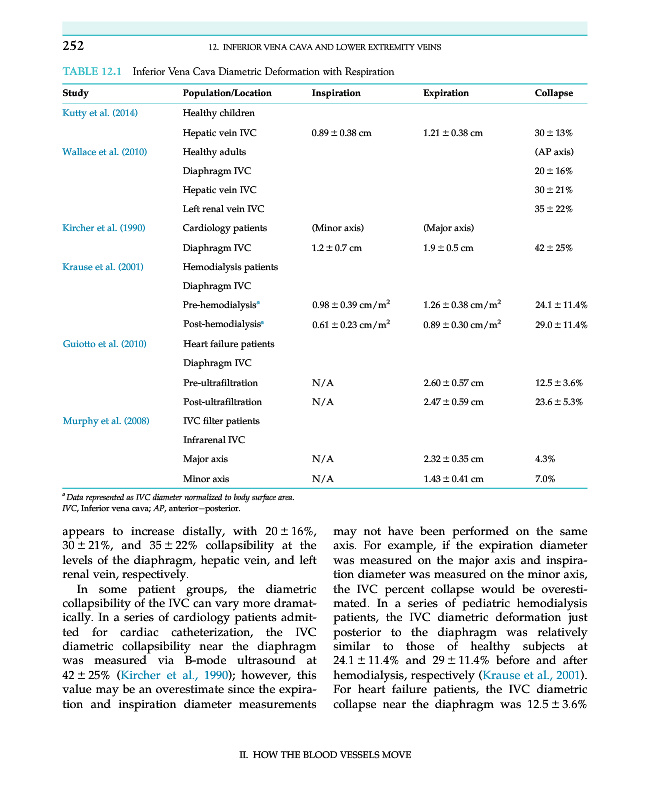 252

12. INFERIOR VENA CAVA AND LOWER EXTREMITY VEINS

TABLE 12.1 Inferior Vena Cava Diametric Deformation with Respiration

| Study | Population/Location | Inspiration | Expiration | Collapse |
|---|---|---|---|---|
| Kutty et al. (2014) | Healthy children | | | |
| | Hepatic vein IVC | $0.89 \pm 0.38$ cm | $1.21 \pm 0.38$ cm | $30 \pm 13\%$ |
| Wallace et al. (2010) | Healthy adults | | | (AP axis) |
| | Diaphragm IVC | | | $20 \pm 16\%$ |
| | Hepatic vein IVC | | | $30 \pm 21\%$ |
| | Left renal vein IVC | | | $35 \pm 22\%$ |
| Kircher et al. (1990) | Cardiology patients | (Minor axis) | (Major axis) | |
| | Diaphragm IVC | $1.2 \pm 0.7$ cm | $1.9 \pm 0.5$ cm | $42 \pm 25\%$ |
| Krause et al. (2001) | Hemodialysis patients | | | |
| | Diaphragm IVC | | | |
| | Pre-hemodialysis$^a$ | $0.98 \pm 0.39$ cm/m$^2$ | $1.26 \pm 0.38$ cm/m$^2$ | $24.1 \pm 11.4\%$ |
| | Post-hemodialysis$^a$ | $0.61 \pm 0.23$ cm/m$^2$ | $0.89 \pm 0.30$ cm/m$^2$ | $29.0 \pm 11.4\%$ |
| Guiotto et al. (2010) | Heart failure patients | | | |
| | Diaphragm IVC | | | |
| | Pre-ultrafiltration | N/A | $2.60 \pm 0.57$ cm | $12.5 \pm 3.6\%$ |
| | Post-ultrafiltration | N/A | $2.47 \pm 0.59$ cm | $23.6 \pm 5.3\%$ |
| Murphy et al. (2008) | IVC filter patients | | | |
| | Infrarenal IVC | | | |
| | Major axis | N/A | $2.32 \pm 0.35$ cm | 4.3% |
| | Minor axis | N/A | $1.43 \pm 0.41$ cm | 7.0% |

$^a$ Data represented as IVC diameter normalized to body surface area.
IVC, Inferior vena cava; AP, anterior—posterior.

appears to increase distally, with $20 \pm 16\%$, $30 \pm 21\%$, and $35 \pm 22\%$ collapsibility at the levels of the diaphragm, hepatic vein, and left renal vein, respectively.

In some patient groups, the diametric collapsibility of the IVC can vary more dramatically. In a series of cardiology patients admitted for cardiac catheterization, the IVC diametric collapsibility near the diaphragm was measured via B-mode ultrasound at $42 \pm 25\%$ (Kircher et al., 1990); however, this value may be an overestimate since the expiration and inspiration diameter measurements may not have been performed on the same axis. For example, if the expiration diameter was measured on the major axis and inspiration diameter was measured on the minor axis, the IVC percent collapse would be overestimated. In a series of pediatric hemodialysis patients, the IVC diametric deformation just posterior to the diaphragm was relatively similar to those of healthy subjects at $24.1 \pm 11.4\%$ and $29 \pm 11.4\%$ before and after hemodialysis, respectively (Krause et al., 2001). For heart failure patients, the IVC diametric collapse near the diaphragm was $12.5 \pm 3.6\%$

II. HOW THE BLOOD VESSELS MOVE